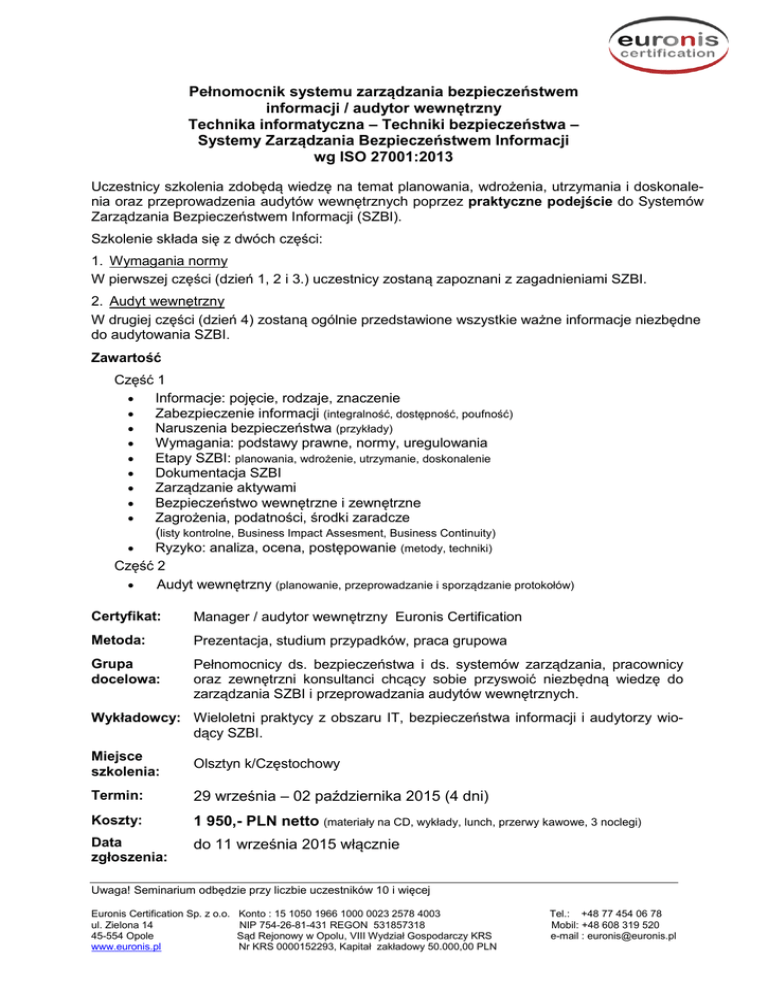 euronis certification

Pełnomocnik systemu zarządzania bezpieczeństwem informacji / audytor wewnętrzny
Technika informatyczna – Techniki bezpieczeństwa – Systemy Zarządzania Bezpieczeństwem Informacji wg ISO 27001:2013

Uczestnicy szkolenia zdobędą wiedzę na temat planowania, wdrożenia, utrzymania i doskonalenia oraz przeprowadzenia audytów wewnętrznych poprzez praktyczne podejście do Systemów Zarządzania Bezpieczeństwem Informacji (SZBI).

Szkolenie składa się z dwóch części:

1. Wymagania normy
W pierwszej części (dzień 1, 2 i 3.) uczestnicy zostaną zapoznani z zagadnieniami SZBI.

2. Audyt wewnętrzny
W drugiej części (dzień 4) zostaną ogólnie przedstawione wszystkie ważne informacje niezbędne do audytowania SZBI.

Zawartość

Część 1
• Informacje: pojęcie, rodzaje, znaczenie
• Zabezpieczenie informacji (integralność, dostępność, poufność)
• Naruszenia bezpieczeństwa (przykłady)
• Wymagania: podstawy prawne, normy, uregulowania
• Etapy SZBI: planowania, wdrożenie, utrzymanie, doskonalenie
• Dokumentacja SZBI
• Zarządzanie aktywami
• Bezpieczeństwo wewnętrzne i zewnętrzne
• Zagrożenia, podatności, środki zaradcze (listy kontrolne, Business Impact Assesment, Business Continuity)
• Ryzyko: analiza, ocena, postępowanie (metody, techniki)
Część 2
• Audyt wewnętrzny (planowanie, przeprowadzanie i sporządzanie protokołów)

| | |
|---|---|
| Certyfikat: | Manager / audytor wewnętrzny Euronis Certification |
| Metoda: | Prezentacja, studium przypadków, praca grupowa |
| Grupa docelowa: | Pełnomocnicy ds. bezpieczeństwa i ds. systemów zarządzania, pracownicy oraz zewnętrzni konsultanci chcący sobie przyswoić niezbędną wiedzę do zarządzania SZBI i przeprowadzania audytów wewnętrznych. |
| Wykładowcy: | Wieloletni praktycy z obszaru IT, bezpieczeństwa informacji i audytorzy wiodący SZBI. |
| Miejsce szkolenia: | Olsztyn k/Częstochowy |
| Termin: | 29 września – 02 października 2015 (4 dni) |
| Koszty: | 1 950,- PLN netto (materiały na CD, wykłady, lunch, przerwy kawowe, 3 noclegi) |
| Data zgłoszenia: | do 11 września 2015 włącznie |

Uwaga! Seminarium odbędzie przy liczbie uczestników 10 i więcej

Euronis Certification Sp. z o.o.
ul. Zielona 14
45-554 Opole
www.euronis.pl

Konto : 15 1050 1966 1000 0023 2578 4003
NIP 754-26-81-431 REGON 531857318
Sąd Rejonowy w Opolu, VIII Wydział Gospodarczy KRS
Nr KRS 0000152293, Kapitał zakładowy 50.000,00 PLN

Tel.: +48 77 454 06 78
Mobil: +48 608 319 520
e-mail : euronis@euronis.pl